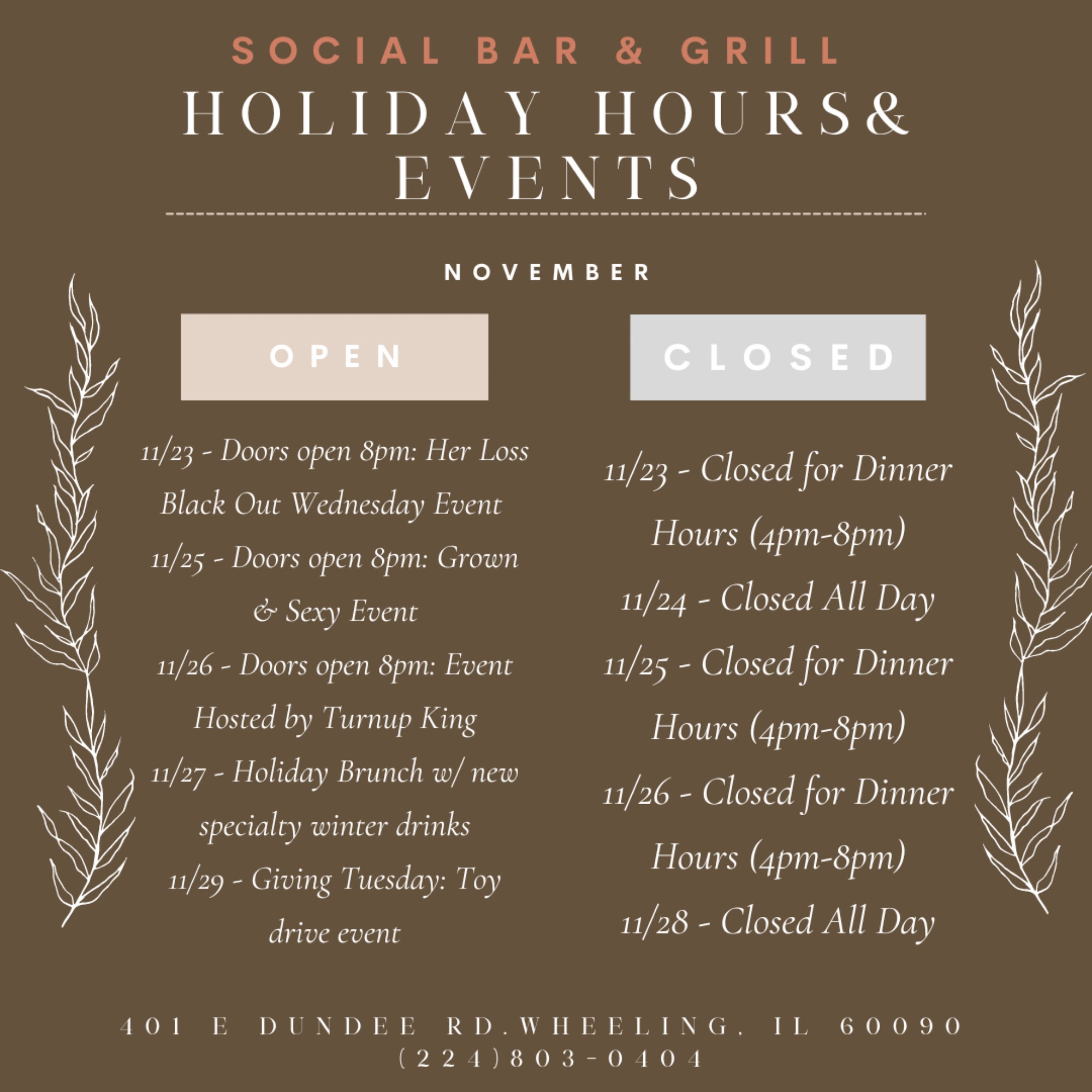 SOCIAL BAR & GRILL

HOLIDAY HOURS& EVENTS

NOVEMBER

OPEN

11/23 - Doors open 8pm: Her Loss Black Out Wednesday Event

11/25 - Doors open 8pm: Grown & Sexy Event

11/26 - Doors open 8pm: Event Hosted by Turnup King

11/27 - Holiday Brunch w/ new specialty winter drinks

11/29 - Giving Tuesday: Toy drive event

CLOSED

11/23 - Closed for Dinner Hours (4pm-8pm)

11/24 - Closed All Day

11/25 - Closed for Dinner Hours (4pm-8pm)

11/26 - Closed for Dinner Hours (4pm-8pm)

11/28 - Closed All Day

401 E DUNDEE RD.WHEELING, IL 60090
(224)803-0404